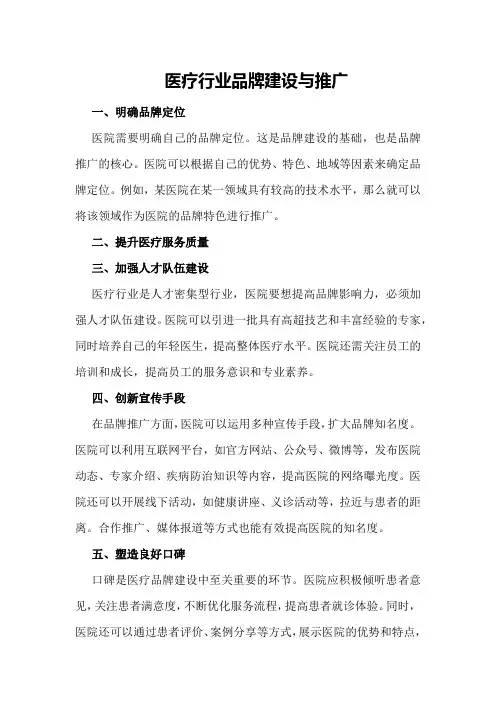 医疗行业品牌建设与推广

一、明确品牌定位

医院需要明确自己的品牌定位。这是品牌建设的基础，也是品牌推广的核心。医院可以根据自己的优势、特色、地域等因素来确定品牌定位。例如，某医院在某一领域具有较高的技术水平，那么就可以将该领域作为医院的品牌特色进行推广。

二、提升医疗服务质量

三、加强人才队伍建设

医疗行业是人才密集型行业，医院要想提高品牌影响力，必须加强人才队伍建设。医院可以引进一批具有高超技艺和丰富经验的专家，同时培养自己的年轻医生，提高整体医疗水平。医院还需关注员工的培训和成长，提高员工的服务意识和专业素养。

四、创新宣传手段

在品牌推广方面，医院可以运用多种宣传手段，扩大品牌知名度。医院可以利用互联网平台，如官方网站、公众号、微博等，发布医院动态、专家介绍、疾病防治知识等内容，提高医院的网络曝光度。医院还可以开展线下活动，如健康讲座、义诊活动等，拉近与患者的距离。合作推广、媒体报道等方式也能有效提高医院的知名度。

五、塑造良好口碑

口碑是医疗品牌建设中至关重要的环节。医院应积极倾听患者意见，关注患者满意度，不断优化服务流程，提高患者就诊体验。同时，医院还可以通过患者评价、案例分享等方式，展示医院的优势和特点，